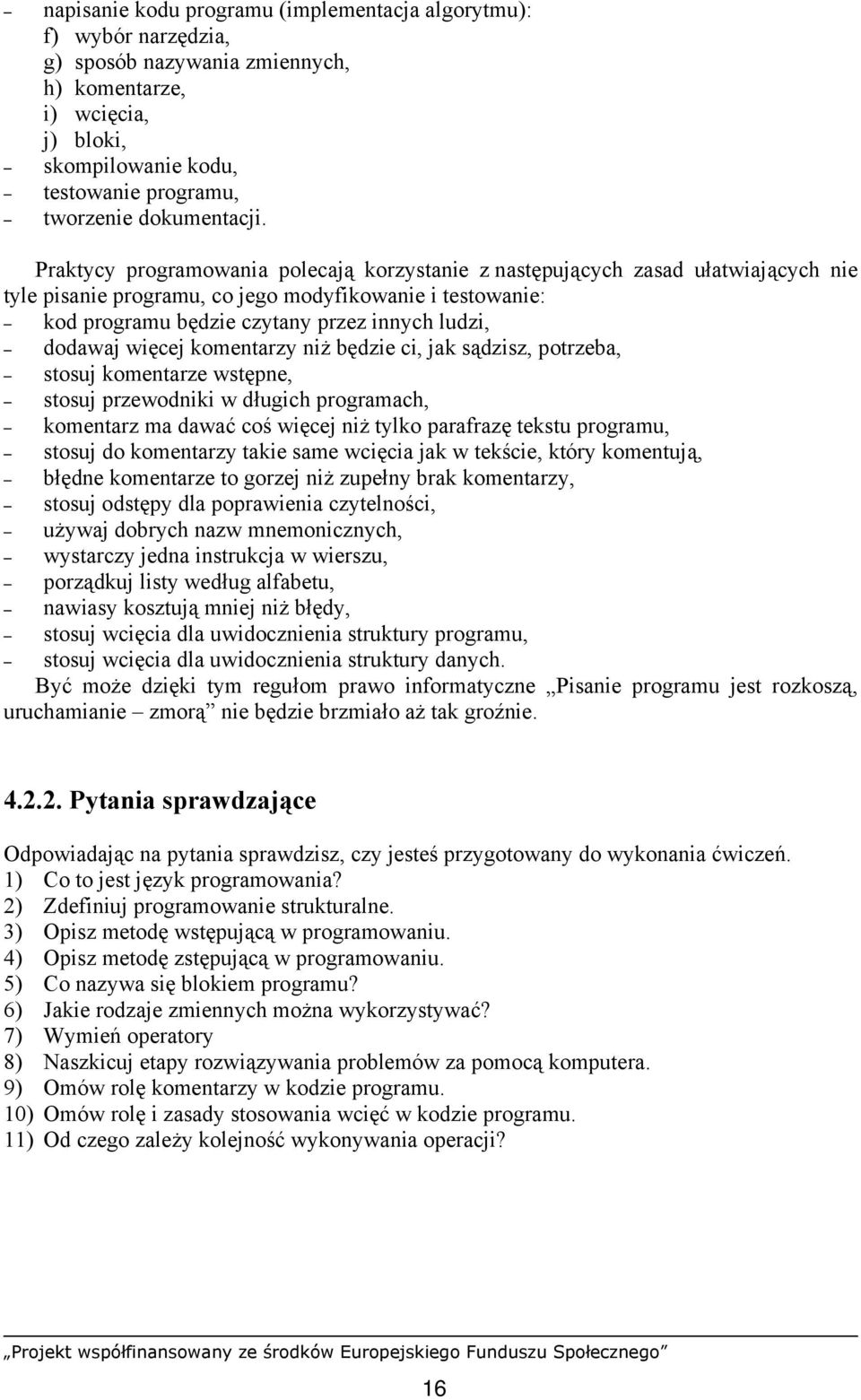 – napisanie kodu programu (implementacja algorytmu):
f) wybór narzędzia,
g) sposób nazywania zmiennych,
h) komentarze,
i) wcięcia,
j) bloki,
– skompilowanie kodu,
– testowanie programu,
– tworzenie dokumentacji.

Praktycy programowania polecają korzystanie z następujących zasad ułatwiających nie tyle pisanie programu, co jego modyfikowanie i testowanie:
– kod programu będzie czytany przez innych ludzi,
– dodawaj więcej komentarzy niż będzie ci, jak sądzisz, potrzeba,
– stosuj komentarze wstępne,
– stosuj przewodniki w długich programach,
– komentarz ma dawać coś więcej niż tylko parafrazę tekstu programu,
– stosuj do komentarzy takie same wcięcia jak w tekście, który komentują,
– błędne komentarze to gorzej niż zupełny brak komentarzy,
– stosuj odstępy dla poprawienia czytelności,
– używaj dobrych nazw mnemonicznych,
– wystarczy jedna instrukcja w wierszu,
– porządkuj listy według alfabetu,
– nawiasy kosztują mniej niż błędy,
– stosuj wcięcia dla uwidocznienia struktury programu,
– stosuj wcięcia dla uwidocznienia struktury danych.
Być może dzięki tym regułom prawo informatyczne „Pisanie programu jest rozkoszą, uruchamianie – zmorą” nie będzie brzmiało aż tak groźnie.

4.2.2. Pytania sprawdzające

Odpowiadając na pytania sprawdzisz, czy jesteś przygotowany do wykonania ćwiczeń.
1) Co to jest język programowania?
2) Zdefiniuj programowanie strukturalne.
3) Opisz metodę wstępującą w programowaniu.
4) Opisz metodę zstępującą w programowaniu.
5) Co nazywa się blokiem programu?
6) Jakie rodzaje zmiennych można wykorzystywać?
7) Wymień operatory
8) Naszkicuj etapy rozwiązywania problemów za pomocą komputera.
9) Omów rolę komentarzy w kodzie programu.
10) Omów rolę i zasady stosowania wcięć w kodzie programu.
11) Od czego zależy kolejność wykonywania operacji?

„Projekt współfinansowany ze środków Europejskiego Funduszu Społecznego”

16